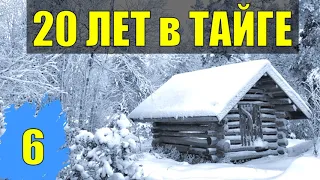 20 ЛЕТ в ТАЙГЕ

6